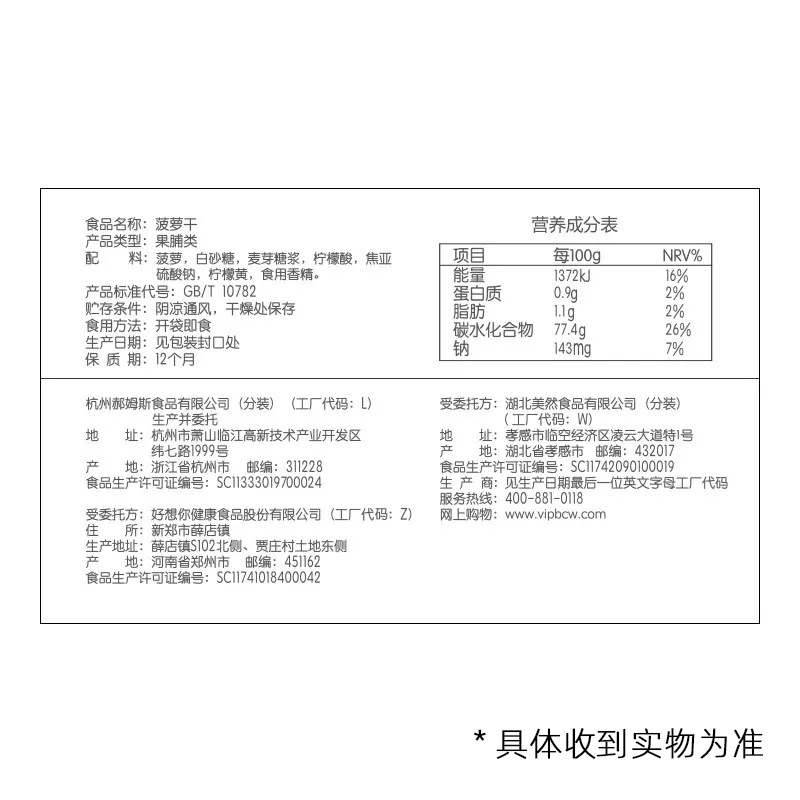 食品名称：菠萝干
产品类型：果脯类
配　料：菠萝，白砂糖，麦芽糖浆，柠檬酸，焦亚硫酸钠，柠檬黄，食用香精。
产品标准代号：GB/T 10782
贮存条件：阴凉通风，干燥处保存
食用方法：开袋即食
生产日期：见包装封口处
保 质 期：12个月

营养成分表

| 项目 | 每100g | NRV% |
|---|---|---|
| 能量 | 1372kJ | 16% |
| 蛋白质 | 0.9g | 2% |
| 脂肪 | 1.1g | 2% |
| 碳水化合物 | 77.4g | 26% |
| 钠 | 143mg | 7% |

杭州郝姆斯食品有限公司（分装）（工厂代码：L）
生产并委托
地　址：杭州市萧山临江高新技术产业开发区纬七路1999号
产　地：浙江省杭州市　邮编：311228
食品生产许可证编号：SC11333019700024

受委托方：好想你健康食品股份有限公司（工厂代码：Z）
住　所：新郑市薛店镇
生产地址：薛店镇S102北侧、贾庄村土地东侧
产　地：河南省郑州市　邮编：451162
食品生产许可证编号：SC11741018400042

受委托方：湖北美然食品有限公司（分装）
（工厂代码：W）
地　址：孝感市临空经济区凌云大道特1号
产　地：湖北省孝感市　邮编：432017
食品生产许可证编号：SC11742090100019
生 产 商：见生产日期最后一位英文字母工厂代码
服务热线：400-881-0118
网上购物：www.vipbcw.com

* 具体收到实物为准